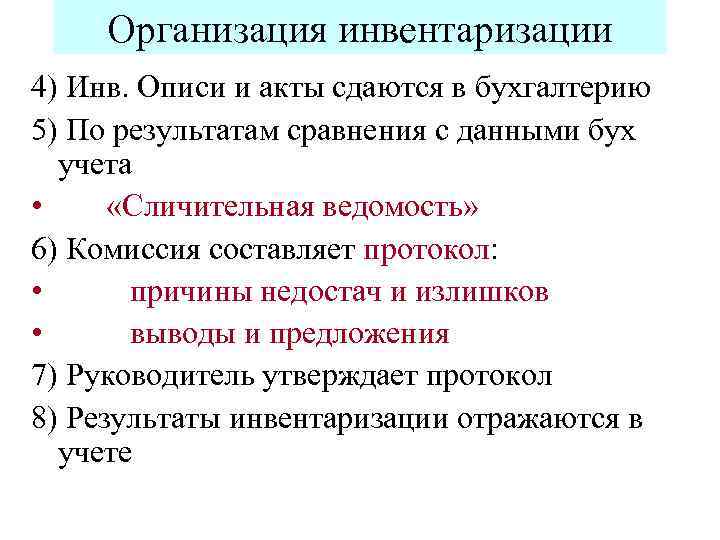 Организация инвентаризации

4) Инв. Описи и акты сдаются в бухгалтерию

5) По результатам сравнения с данными бух учета

• «Сличительная ведомость»

6) Комиссия составляет протокол:

• причины недостач и излишков

• выводы и предложения

7) Руководитель утверждает протокол

8) Результаты инвентаризации отражаются в учете